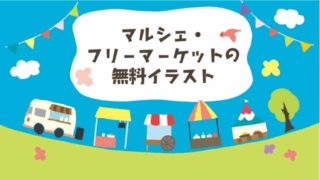 マルシェ・
フリーマーケットの
無料イラスト